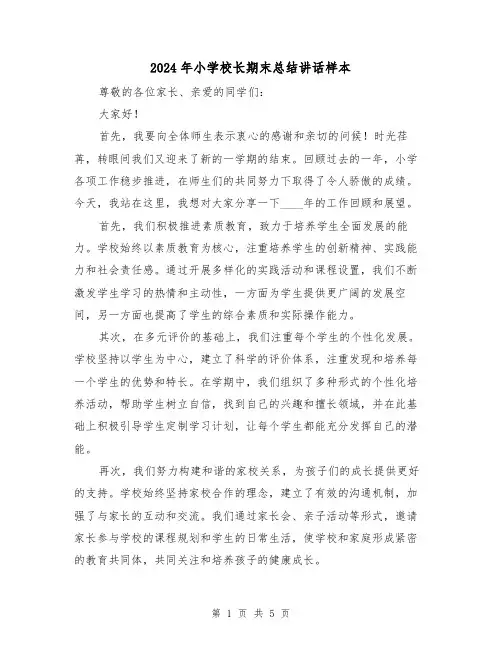 2024年小学校长期末总结讲话样本

尊敬的各位家长、亲爱的同学们：

大家好！

首先，我要向全体师生表示衷心的感谢和亲切的问候！时光荏苒，转眼间我们又迎来了新的一学期的结束。回顾过去的一年，小学各项工作稳步推进，在师生们的共同努力下取得了令人骄傲的成绩。今天，我站在这里，我想对大家分享一下____年的工作回顾和展望。

首先，我们积极推进素质教育，致力于培养学生全面发展的能力。学校始终以素质教育为核心，注重培养学生的创新精神、实践能力和社会责任感。通过开展多样化的实践活动和课程设置，我们不断激发学生学习的热情和主动性，一方面为学生提供更广阔的发展空间，另一方面也提高了学生的综合素质和实际操作能力。

其次，在多元评价的基础上，我们注重每个学生的个性化发展。学校坚持以学生为中心，建立了科学的评价体系，注重发现和培养每一个学生的优势和特长。在学期中，我们组织了多种形式的个性化培养活动，帮助学生树立自信，找到自己的兴趣和擅长领域，并在此基础上积极引导学生定制学习计划，让每个学生都能充分发挥自己的潜能。

再次，我们努力构建和谐的家校关系，为孩子们的成长提供更好的支持。学校始终坚持家校合作的理念，建立了有效的沟通机制，加强了与家长的互动和交流。我们通过家长会、亲子活动等形式，邀请家长参与学校的课程规划和学生的日常生活，使学校和家庭形成紧密的教育共同体，共同关注和培养孩子的健康成长。

第 1 页 共 5 页